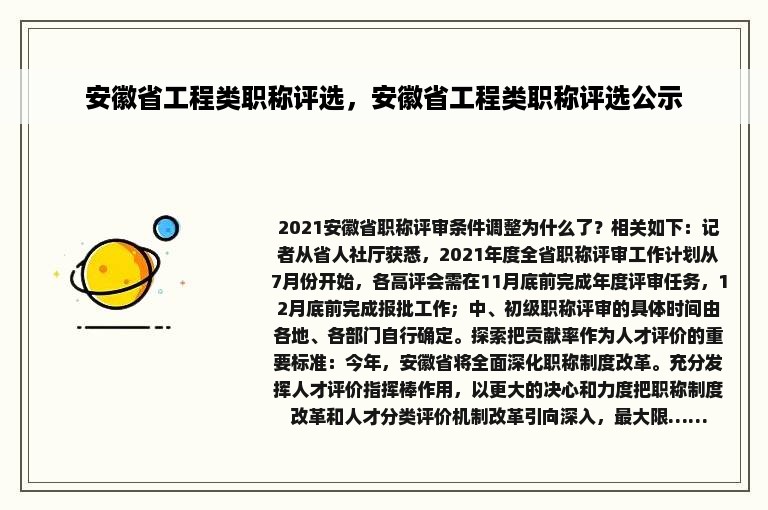 安徽省工程类职称评选，安徽省工程类职称评选公示

2021安徽省职称评审条件调整为什么了？相关如下：记者从省人社厅获悉，2021年度全省职称评审工作计划从7月份开始，各高评会需在11月底前完成年度评审任务，12月底前完成报批工作；中、初级职称评审的具体时间由各地、各部门自行确定。探索把贡献率作为人才评价的重要标准：今年，安徽省将全面深化职称制度改革。充分发挥人才评价指挥棒作用，以更大的决心和力度把职称制度改革和人才分类评价机制改革引向深入，最大限......